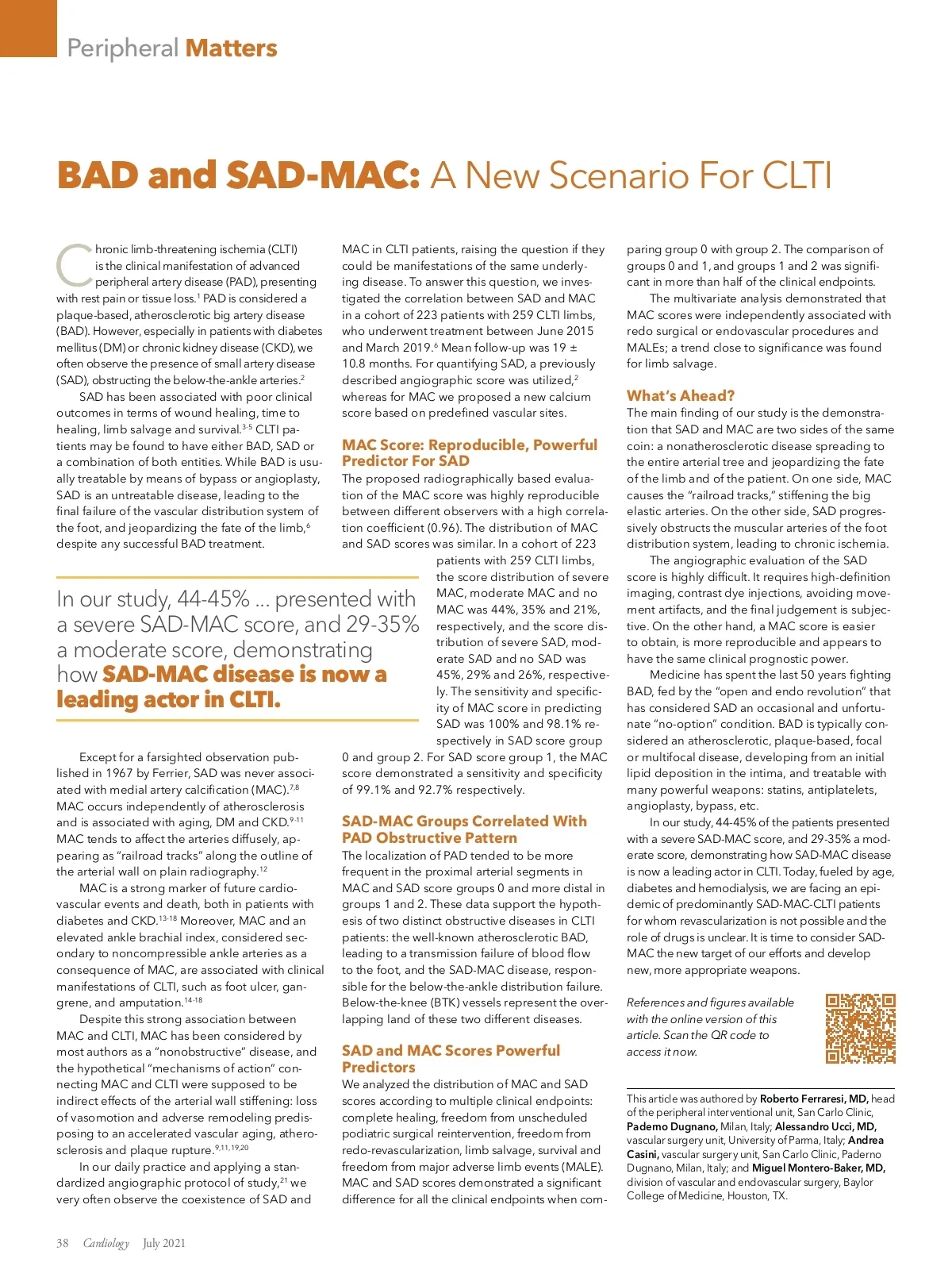 Peripheral Matters

BAD and SAD-MAC: A New Scenario For CLTI

Chronic limb-threatening ischemia (CLTI) is the clinical manifestation of advanced peripheral artery disease (PAD), presenting with rest pain or tissue loss.$^{1}$ PAD is considered a plaque-based, atherosclerotic big artery disease (BAD). However, especially in patients with diabetes mellitus (DM) or chronic kidney disease (CKD), we often observe the presence of small artery disease (SAD), obstructing the below-the-ankle arteries.$^{2}$

SAD has been associated with poor clinical outcomes in terms of wound healing, time to healing, limb salvage and survival.$^{3-5}$ CLTI patients may be found to have either BAD, SAD or a combination of both entities. While BAD is usually treatable by means of bypass or angioplasty, SAD is an untreatable disease, leading to the final failure of the vascular distribution system of the foot, and jeopardizing the fate of the limb,$^{6}$ despite any successful BAD treatment.

In our study, 44-45% ... presented with a severe SAD-MAC score, and 29-35% a moderate score, demonstrating how SAD-MAC disease is now a leading actor in CLTI.

Except for a farsighted observation published in 1967 by Ferrier, SAD was never associated with medial artery calcification (MAC).$^{7,8}$ MAC occurs independently of atherosclerosis and is associated with aging, DM and CKD.$^{9-11}$ MAC tends to affect the arteries diffusely, appearing as "railroad tracks" along the outline of the arterial wall on plain radiography.$^{12}$

MAC is a strong marker of future cardiovascular events and death, both in patients with diabetes and CKD.$^{13-18}$ Moreover, MAC and an elevated ankle brachial index, considered secondary to noncompressible ankle arteries as a consequence of MAC, are associated with clinical manifestations of CLTI, such as foot ulcer, gangrene, and amputation.$^{14-18}$

Despite this strong association between MAC and CLTI, MAC has been considered by most authors as a "nonobstructive" disease, and the hypothetical "mechanisms of action" connecting MAC and CLTI were supposed to be indirect effects of the arterial wall stiffening: loss of vasomotion and adverse remodeling predisposing to an accelerated vascular aging, atherosclerosis and plaque rupture.$^{9,11,19,20}$

In our daily practice and applying a standardized angiographic protocol of study,$^{21}$ we very often observe the coexistence of SAD and MAC in CLTI patients, raising the question if they could be manifestations of the same underlying disease. To answer this question, we investigated the correlation between SAD and MAC in a cohort of 223 patients with 259 CLTI limbs, who underwent treatment between June 2015 and March 2019.$^{6}$ Mean follow-up was 19 ± 10.8 months. For quantifying SAD, a previously described angiographic score was utilized,$^{2}$ whereas for MAC we proposed a new calcium score based on predefined vascular sites.

MAC Score: Reproducible, Powerful Predictor For SAD
The proposed radiographically based evaluation of the MAC score was highly reproducible between different observers with a high correlation coefficient (0.96). The distribution of MAC and SAD scores was similar. In a cohort of 223 patients with 259 CLTI limbs, the score distribution of severe MAC, moderate MAC and no MAC was 44%, 35% and 21%, respectively, and the score distribution of severe SAD, moderate SAD and no SAD was 45%, 29% and 26%, respectively. The sensitivity and specificity of MAC score in predicting SAD was 100% and 98.1% respectively in SAD score group 0 and group 2. For SAD score group 1, the MAC score demonstrated a sensitivity and specificity of 99.1% and 92.7% respectively.

SAD-MAC Groups Correlated With PAD Obstructive Pattern
The localization of PAD tended to be more frequent in the proximal arterial segments in MAC and SAD score groups 0 and more distal in groups 1 and 2. These data support the hypothesis of two distinct obstructive diseases in CLTI patients: the well-known atherosclerotic BAD, leading to a transmission failure of blood flow to the foot, and the SAD-MAC disease, responsible for the below-the-ankle distribution failure. Below-the-knee (BTK) vessels represent the overlapping land of these two different diseases.

SAD and MAC Scores Powerful Predictors
We analyzed the distribution of MAC and SAD scores according to multiple clinical endpoints: complete healing, freedom from unscheduled podiatric surgical reintervention, freedom from redo-revascularization, limb salvage, survival and freedom from major adverse limb events (MALE). MAC and SAD scores demonstrated a significant difference for all the clinical endpoints when comparing group 0 with group 2. The comparison of groups 0 and 1, and groups 1 and 2 was significant in more than half of the clinical endpoints.

The multivariate analysis demonstrated that MAC scores were independently associated with redo surgical or endovascular procedures and MALEs; a trend close to significance was found for limb salvage.

What's Ahead?
The main finding of our study is the demonstration that SAD and MAC are two sides of the same coin: a nonatherosclerotic disease spreading to the entire arterial tree and jeopardizing the fate of the limb and of the patient. On one side, MAC causes the "railroad tracks," stiffening the big elastic arteries. On the other side, SAD progressively obstructs the muscular arteries of the foot distribution system, leading to chronic ischemia.

The angiographic evaluation of the SAD score is highly difficult. It requires high-definition imaging, contrast dye injections, avoiding movement artifacts, and the final judgement is subjective. On the other hand, a MAC score is easier to obtain, is more reproducible and appears to have the same clinical prognostic power.

Medicine has spent the last 50 years fighting BAD, fed by the "open and endo revolution" that has considered SAD an occasional and unfortunate "no-option" condition. BAD is typically considered an atherosclerotic, plaque-based, focal or multifocal disease, developing from an initial lipid deposition in the intima, and treatable with many powerful weapons: statins, antiplatelets, angioplasty, bypass, etc.

In our study, 44-45% of the patients presented with a severe SAD-MAC score, and 29-35% a moderate score, demonstrating how SAD-MAC disease is now a leading actor in CLTI. Today, fueled by age, diabetes and hemodialysis, we are facing an epidemic of predominantly SAD-MAC-CLTI patients for whom revascularization is not possible and the role of drugs is unclear. It is time to consider SAD-MAC the new target of our efforts and develop new, more appropriate weapons.

References and figures available with the online version of this article. Scan the QR code to access it now.

This article was authored by Roberto Ferraresi, MD, head of the peripheral interventional unit, San Carlo Clinic, Paderno Dugnano, Milan, Italy; Alessandro Ucci, MD, vascular surgery unit, University of Parma, Italy; Andrea Casini, vascular surgery unit, San Carlo Clinic, Paderno Dugnano, Milan, Italy; and Miguel Montero-Baker, MD, division of vascular and endovascular surgery, Baylor College of Medicine, Houston, TX.

38 Cardiology July 2021